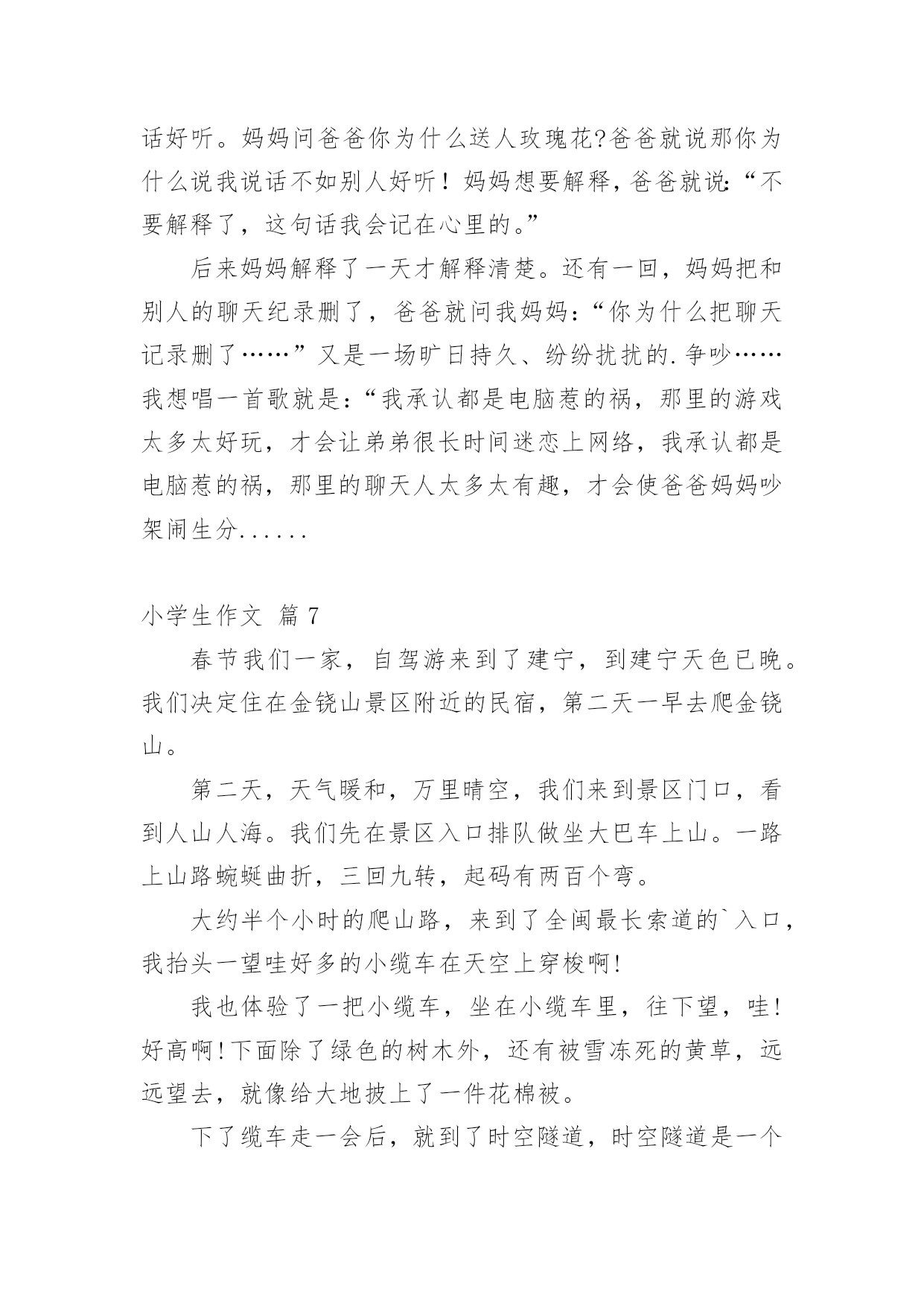 话好听。妈妈问爸爸你为什么送人玫瑰花?爸爸就说那你为什么说我说话不如别人好听！妈妈想要解释，爸爸就说:“不要解释了，这句话我会记在心里的。”

后来妈妈解释了一天才解释清楚。还有一回，妈妈把和别人的聊天纪录删了，爸爸就问我妈妈:“你为什么把聊天记录删了……”又是一场旷日持久、纷纷扰扰的.争吵……我想唱一首歌就是:“我承认都是电脑惹的祸，那里的游戏太多太好玩，才会让弟弟很长时间迷恋上网络，我承认都是电脑惹的祸，那里的聊天人太多太有趣，才会使爸爸妈妈吵架闹生分......

小学生作文 篇7

春节我们一家，自驾游来到了建宁，到建宁天色已晚。我们决定住在金铙山景区附近的民宿，第二天一早去爬金铙山。

第二天，天气暖和，万里晴空，我们来到景区门口，看到人山人海。我们先在景区入口排队做坐大巴车上山。一路上山路蜿蜒曲折，三回九转，起码有两百个弯。

大约半个小时的爬山路，来到了全闽最长索道的`入口，我抬头一望哇好多的小缆车在天空上穿梭啊!

我也体验了一把小缆车，坐在小缆车里，往下望，哇!好高啊!下面除了绿色的树木外，还有被雪冻死的黄草，远远望去，就像给大地披上了一件花棉被。

下了缆车走一会后，就到了时空隧道，时空隧道是一个